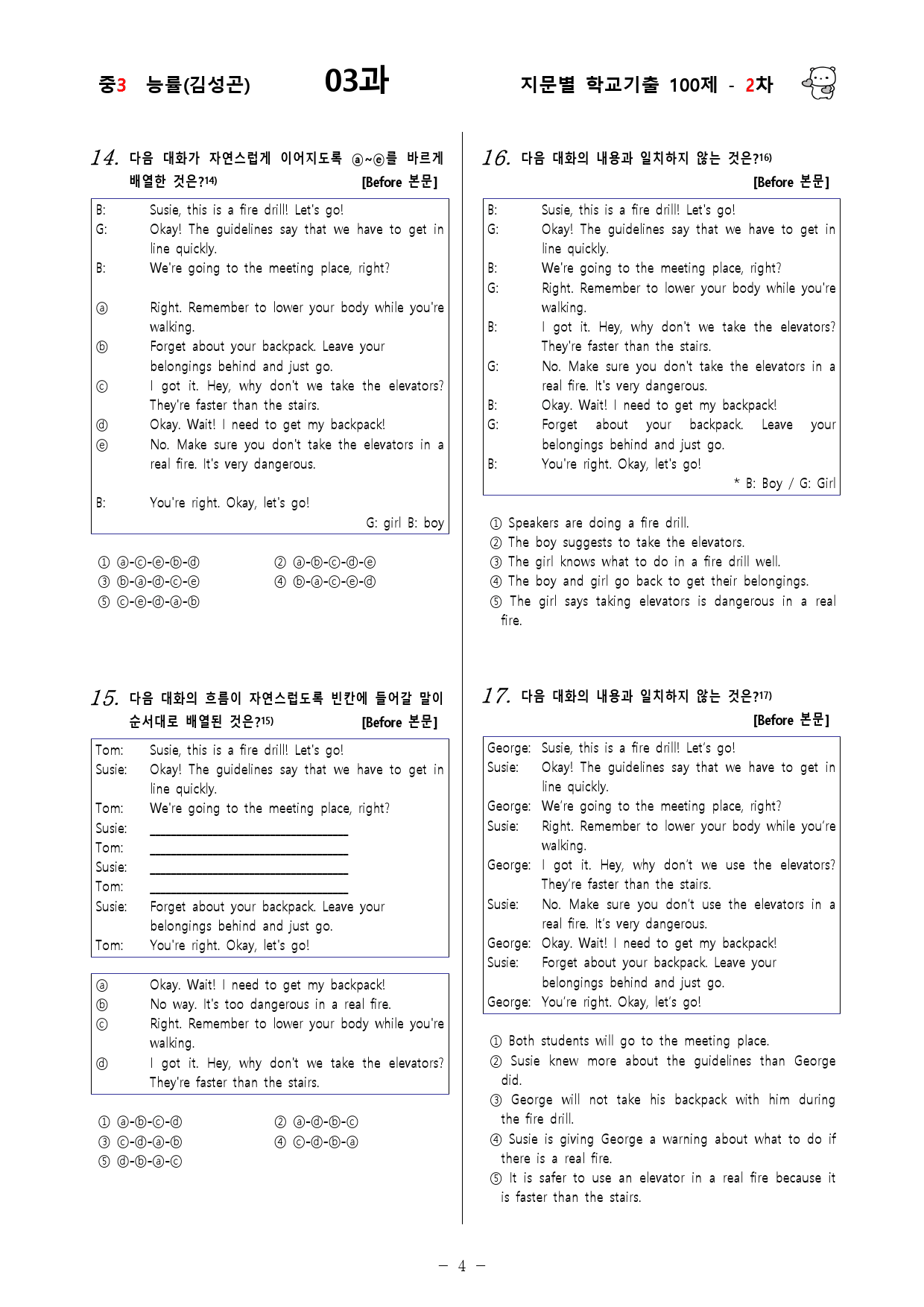 중3 능률(김성곤) 03과 지문별 학교기출 100제 - 2차

14. 다음 대화가 자연스럽게 이어지도록 ⓐ~ⓔ를 바르게 배열한 것은?$^{14)}$ [Before 본문]

B: Susie, this is a fire drill! Let's go!
G: Okay! The guidelines say that we have to get in line quickly.
B: We're going to the meeting place, right?

ⓐ Right. Remember to lower your body while you're walking.
ⓑ Forget about your backpack. Leave your belongings behind and just go.
ⓒ I got it. Hey, why don't we take the elevators? They're faster than the stairs.
ⓓ Okay. Wait! I need to get my backpack!
ⓔ No. Make sure you don't take the elevators in a real fire. It's very dangerous.

B: You're right. Okay, let's go!
G: girl B: boy

① ⓐ-ⓒ-ⓔ-ⓑ-ⓓ ② ⓐ-ⓑ-ⓒ-ⓓ-ⓔ
③ ⓑ-ⓐ-ⓓ-ⓒ-ⓔ ④ ⓑ-ⓐ-ⓒ-ⓔ-ⓓ
⑤ ⓒ-ⓔ-ⓓ-ⓐ-ⓑ

15. 다음 대화의 흐름이 자연스럽도록 빈칸에 들어갈 말이 순서대로 배열된 것은?$^{15)}$ [Before 본문]

Tom: Susie, this is a fire drill! Let's go!
Susie: Okay! The guidelines say that we have to get in line quickly.
Tom: We're going to the meeting place, right?
Susie: ____
Tom: ____
Susie: ____
Tom: ____
Susie: Forget about your backpack. Leave your belongings behind and just go.
Tom: You're right. Okay, let's go!

ⓐ Okay. Wait! I need to get my backpack!
ⓑ No way. It's too dangerous in a real fire.
ⓒ Right. Remember to lower your body while you're walking.
ⓓ I got it. Hey, why don't we take the elevators? They're faster than the stairs.

① ⓐ-ⓑ-ⓒ-ⓓ ② ⓐ-ⓓ-ⓑ-ⓒ
③ ⓒ-ⓓ-ⓐ-ⓑ ④ ⓒ-ⓓ-ⓑ-ⓐ
⑤ ⓓ-ⓑ-ⓐ-ⓒ

16. 다음 대화의 내용과 일치하지 않는 것은?$^{16)}$ [Before 본문]

B: Susie, this is a fire drill! Let's go!
G: Okay! The guidelines say that we have to get in line quickly.
B: We're going to the meeting place, right?
G: Right. Remember to lower your body while you're walking.
B: I got it. Hey, why don't we take the elevators? They're faster than the stairs.
G: No. Make sure you don't take the elevators in a real fire. It's very dangerous.
B: Okay. Wait! I need to get my backpack!
G: Forget about your backpack. Leave your belongings behind and just go.
B: You're right. Okay, let's go!
* B: Boy / G: Girl

① Speakers are doing a fire drill.
② The boy suggests to take the elevators.
③ The girl knows what to do in a fire drill well.
④ The boy and girl go back to get their belongings.
⑤ The girl says taking elevators is dangerous in a real fire.

17. 다음 대화의 내용과 일치하지 않는 것은?$^{17)}$ [Before 본문]

George: Susie, this is a fire drill! Let's go!
Susie: Okay! The guidelines say that we have to get in line quickly.
George: We're going to the meeting place, right?
Susie: Right. Remember to lower your body while you're walking.
George: I got it. Hey, why don't we use the elevators? They're faster than the stairs.
Susie: No. Make sure you don't use the elevators in a real fire. It's very dangerous.
George: Okay. Wait! I need to get my backpack!
Susie: Forget about your backpack. Leave your belongings behind and just go.
George: You're right. Okay, let's go!

① Both students will go to the meeting place.
② Susie knew more about the guidelines than George did.
③ George will not take his backpack with him during the fire drill.
④ Susie is giving George a warning about what to do if there is a real fire.
⑤ It is safer to use an elevator in a real fire because it is faster than the stairs.

- 4 -